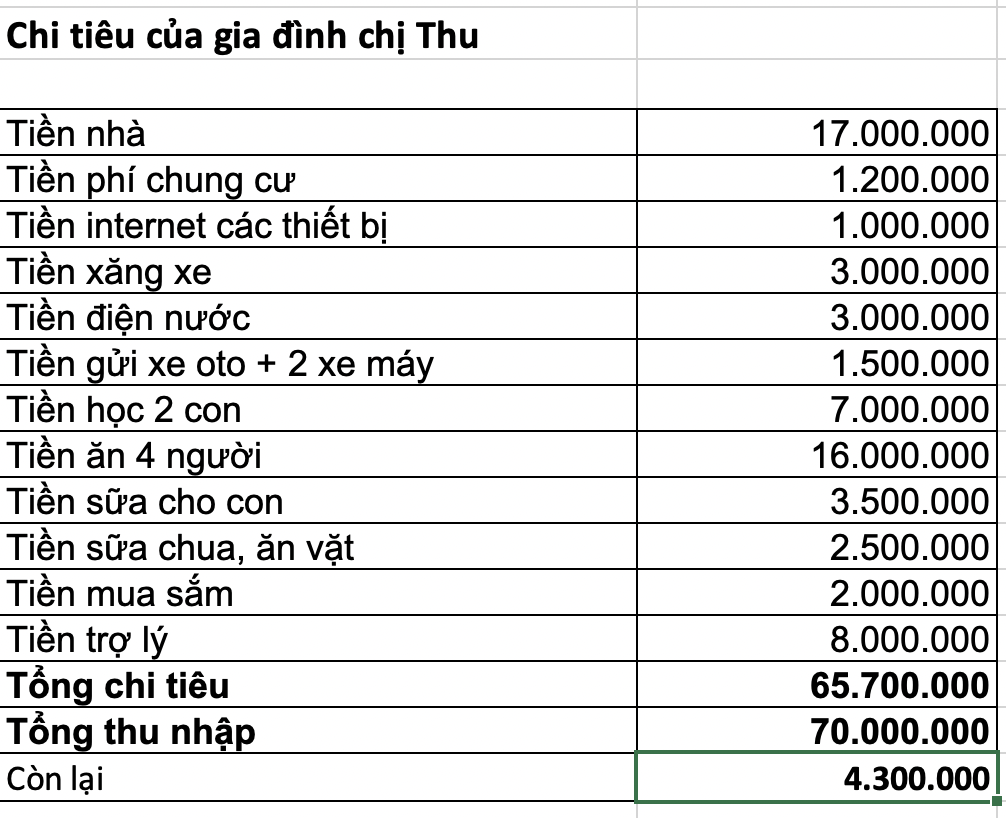 Chi tiêu của gia đình chị Thu

| | |
|---|---|
| Tiền nhà | 17.000.000 |
| Tiền phí chung cư | 1.200.000 |
| Tiền internet các thiết bị | 1.000.000 |
| Tiền xăng xe | 3.000.000 |
| Tiền điện nước | 3.000.000 |
| Tiền gửi xe oto + 2 xe máy | 1.500.000 |
| Tiền học 2 con | 7.000.000 |
| Tiền ăn 4 người | 16.000.000 |
| Tiền sữa cho con | 3.500.000 |
| Tiền sữa chua, ăn vặt | 2.500.000 |
| Tiền mua sắm | 2.000.000 |
| Tiền trợ lý | 8.000.000 |
| **Tổng chi tiêu** | **65.700.000** |
| **Tổng thu nhập** | **70.000.000** |
| Còn lại | **4.300.000** |